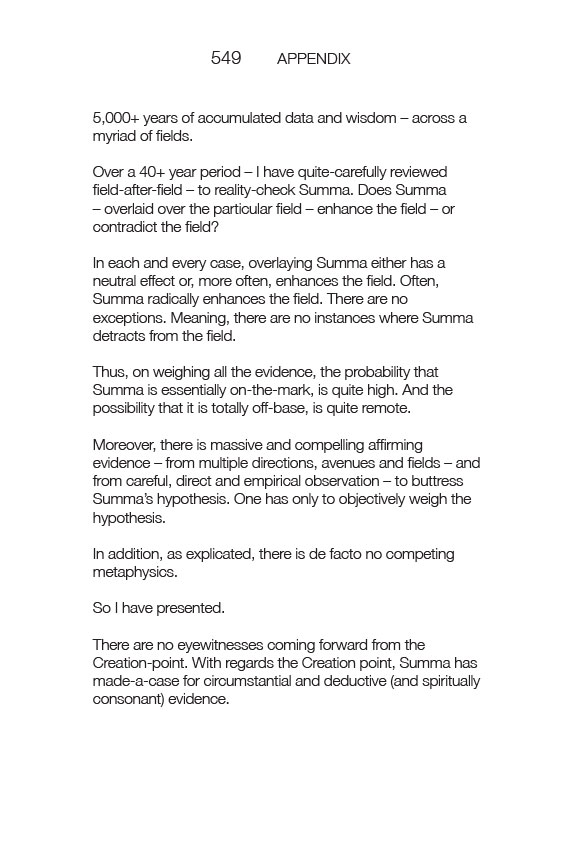 549 APPENDIX

5,000+ years of accumulated data and wisdom – across a myriad of fields.

Over a 40+ year period – I have quite-carefully reviewed field-after-field – to reality-check Summa. Does Summa – overlaid over the particular field – enhance the field – or contradict the field?

In each and every case, overlaying Summa either has a neutral effect or, more often, enhances the field. Often, Summa radically enhances the field. There are no exceptions. Meaning, there are no instances where Summa detracts from the field.

Thus, on weighing all the evidence, the probability that Summa is essentially on-the-mark, is quite high. And the possibility that it is totally off-base, is quite remote.

Moreover, there is massive and compelling affirming evidence – from multiple directions, avenues and fields – and from careful, direct and empirical observation – to buttress Summa's hypothesis. One has only to objectively weigh the hypothesis.

In addition, as explicated, there is de facto no competing metaphysics.

So I have presented.

There are no eyewitnesses coming forward from the Creation-point. With regards the Creation point, Summa has made-a-case for circumstantial and deductive (and spiritually consonant) evidence.